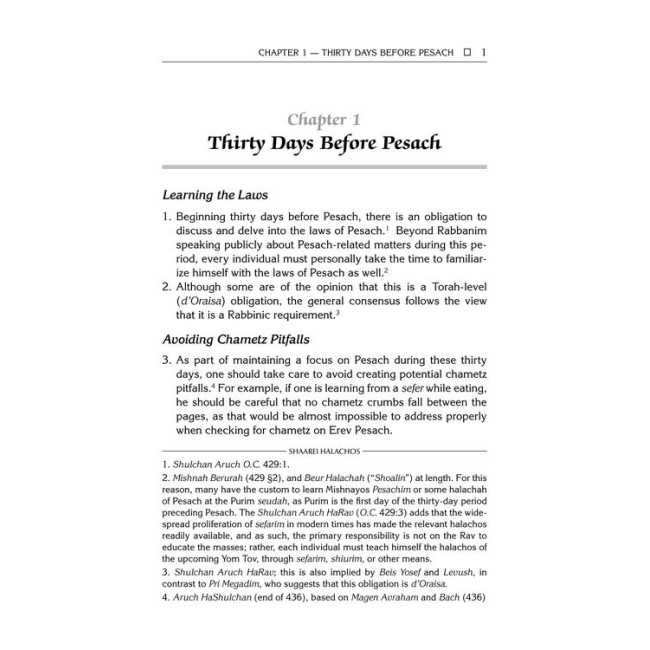 CHAPTER 1 — THIRTY DAYS BEFORE PESACH □ 1

Chapter 1
Thirty Days Before Pesach

Learning the Laws

1. Beginning thirty days before Pesach, there is an obligation to discuss and delve into the laws of Pesach.$^1$ Beyond Rabbanim speaking publicly about Pesach-related matters during this period, every individual must personally take the time to familiarize himself with the laws of Pesach as well.$^2$

2. Although some are of the opinion that this is a Torah-level (d'Oraisa) obligation, the general consensus follows the view that it is a Rabbinic requirement.$^3$

Avoiding Chametz Pitfalls

3. As part of maintaining a focus on Pesach during these thirty days, one should take care to avoid creating potential chametz pitfalls.$^4$ For example, if one is learning from a sefer while eating, he should be careful that no chametz crumbs fall between the pages, as that would be almost impossible to address properly when checking for chametz on Erev Pesach.

SHAAREI HALACHOS

1. Shulchan Aruch O.C. 429:1.

2. Mishnah Berurah (429 §2), and Beur Halachah ("Shoalin") at length. For this reason, many have the custom to learn Mishnayos Pesachim or some halachah of Pesach at the Purim seudah, as Purim is the first day of the thirty-day period preceding Pesach. The Shulchan Aruch HaRav (O.C. 429:3) adds that the widespread proliferation of sefarim in modern times has made the relevant halachos readily available, and as such, the primary responsibility is not on the Rav to educate the masses; rather, each individual must teach himself the halachos of the upcoming Yom Tov, through sefarim, shiurim, or other means.

3. Shulchan Aruch HaRav; this is also implied by Beis Yosef and Levush, in contrast to Pri Megadim, who suggests that this obligation is d'Oraisa.

4. Aruch HaShulchan (end of 436), based on Magen Avraham and Bach (436)